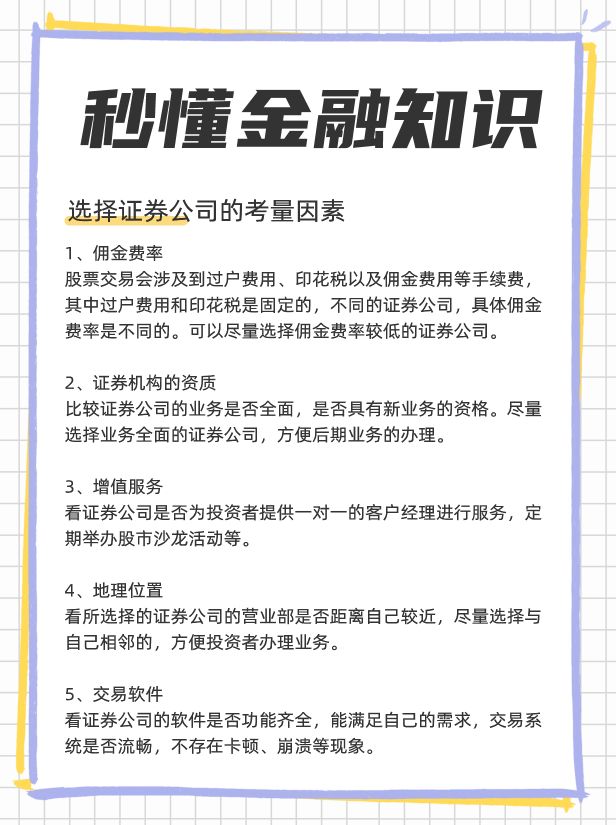 秒懂金融知识

选择证券公司的考量因素

1、佣金费率
股票交易会涉及到过户费用、印花税以及佣金费用等手续费，其中过户费用和印花税是固定的，不同的证券公司，具体佣金费率是不同的。可以尽量选择佣金费率较低的证券公司。

2、证券机构的资质
比较证券公司的业务是否全面，是否具有新业务的资格。尽量选择业务全面的证券公司，方便后期业务的办理。

3、增值服务
看证券公司是否为投资者提供一对一的客户经理进行服务，定期举办股市沙龙活动等。

4、地理位置
看所选择的证券公司的营业部是否距离自己较近，尽量选择与自己相邻的，方便投资者办理业务。

5、交易软件
看证券公司的软件是否功能齐全，能满足自己的需求，交易系统是否流畅，不存在卡顿、崩溃等现象。